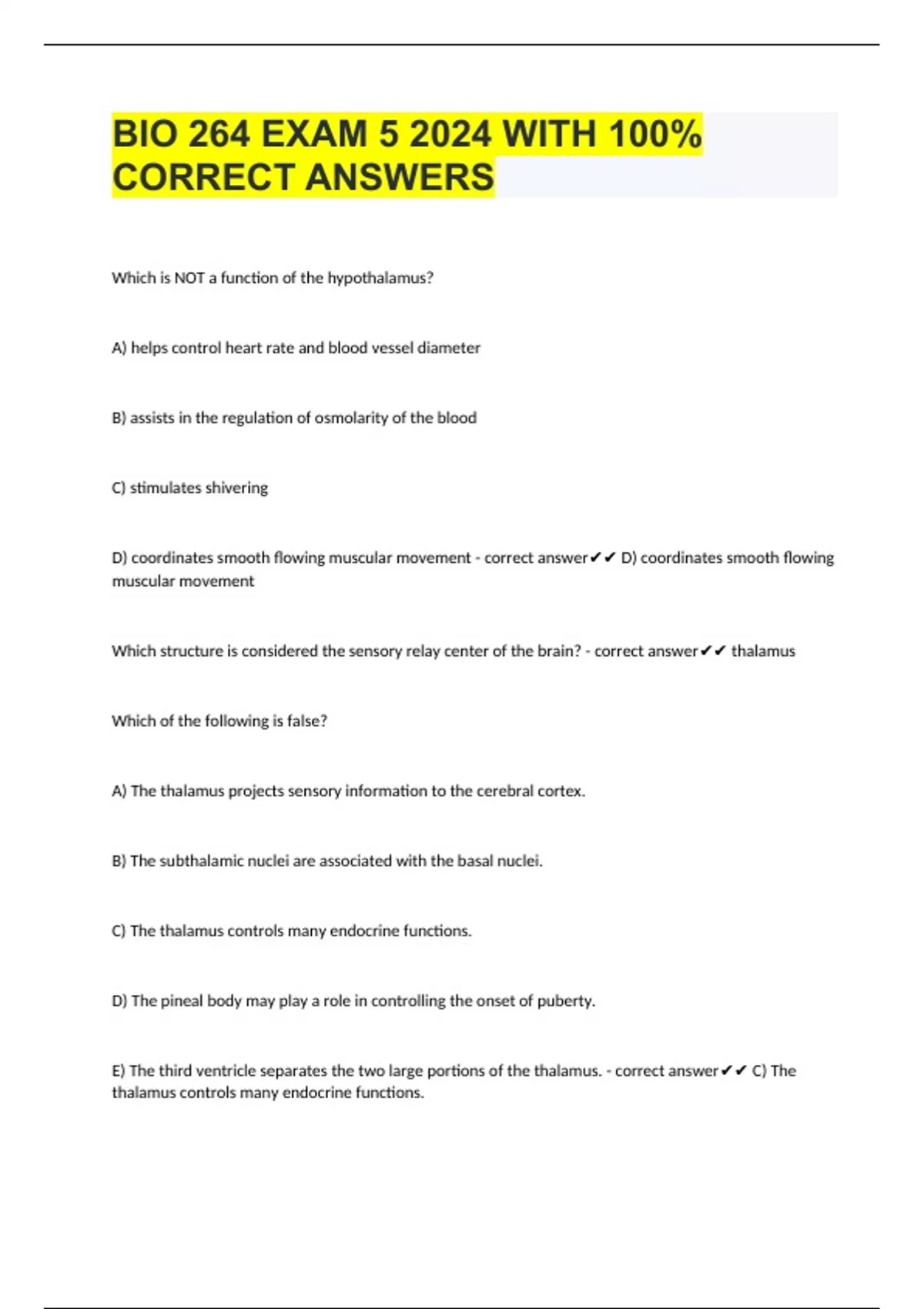 BIO 264 EXAM 5 2024 WITH 100% CORRECT ANSWERS

Which is NOT a function of the hypothalamus?

A) helps control heart rate and blood vessel diameter

B) assists in the regulation of osmolarity of the blood

C) stimulates shivering

D) coordinates smooth flowing muscular movement - correct answer✔✔ D) coordinates smooth flowing muscular movement

Which structure is considered the sensory relay center of the brain? - correct answer✔✔ thalamus

Which of the following is false?

A) The thalamus projects sensory information to the cerebral cortex.

B) The subthalamic nuclei are associated with the basal nuclei.

C) The thalamus controls many endocrine functions.

D) The pineal body may play a role in controlling the onset of puberty.

E) The third ventricle separates the two large portions of the thalamus. - correct answer✔✔ C) The thalamus controls many endocrine functions.